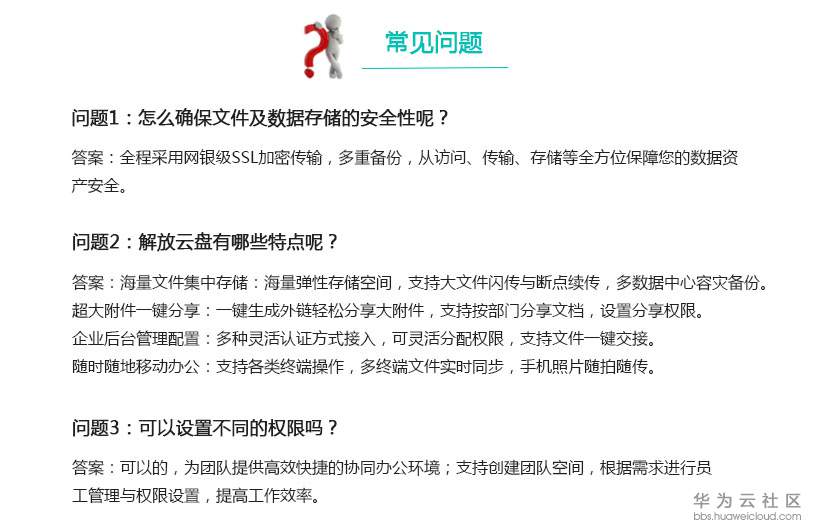 常见问题

问题1：怎么确保文件及数据存储的安全性呢？

答案：全程采用网银级SSL加密传输，多重备份，从访问、传输、存储等全方位保障您的数据资产安全。

问题2：解放云盘有哪些特点呢？

答案：海量文件集中存储：海量弹性存储空间，支持大文件闪传与断点续传，多数据中心容灾备份。
超大附件一键分享：一键生成外链轻松分享大附件，支持按部门分享文档，设置分享权限。
企业后台管理配置：多种灵活认证方式接入，可灵活分配权限，支持文件一键交接。
随时随地移动办公：支持各类终端操作，多终端文件实时同步，手机照片随拍随传。

问题3：可以设置不同的权限吗？

答案：可以的，为团队提供高效快捷的协同办公环境；支持创建团队空间，根据需求进行员工管理与权限设置，提高工作效率。

华为云社区
bbs.huaweicloud.com